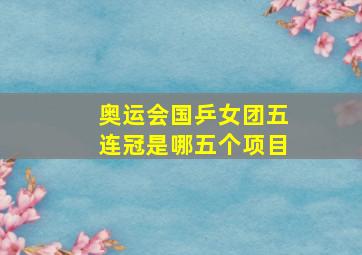 奥运会国乒女团五连冠是哪五个项目